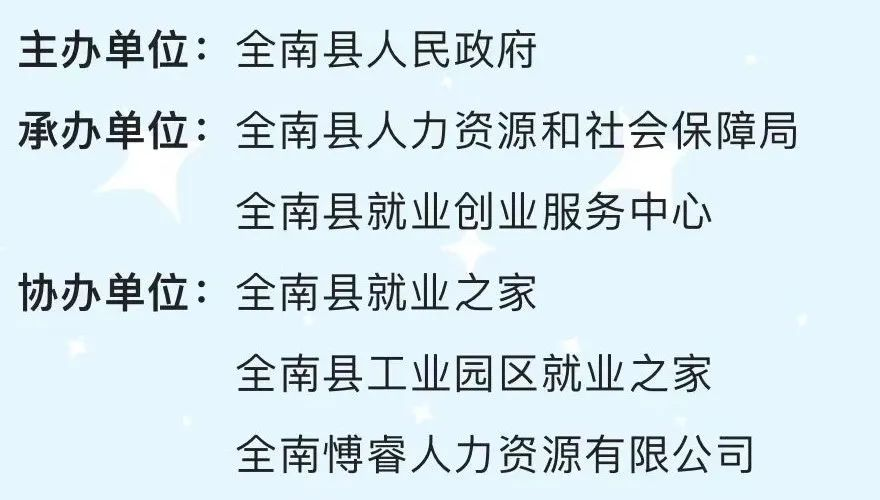 主办单位：全南县人民政府

承办单位：全南县人力资源和社会保障局

全南县就业创业服务中心

协办单位：全南县就业之家

全南县工业园区就业之家

全南博睿人力资源有限公司